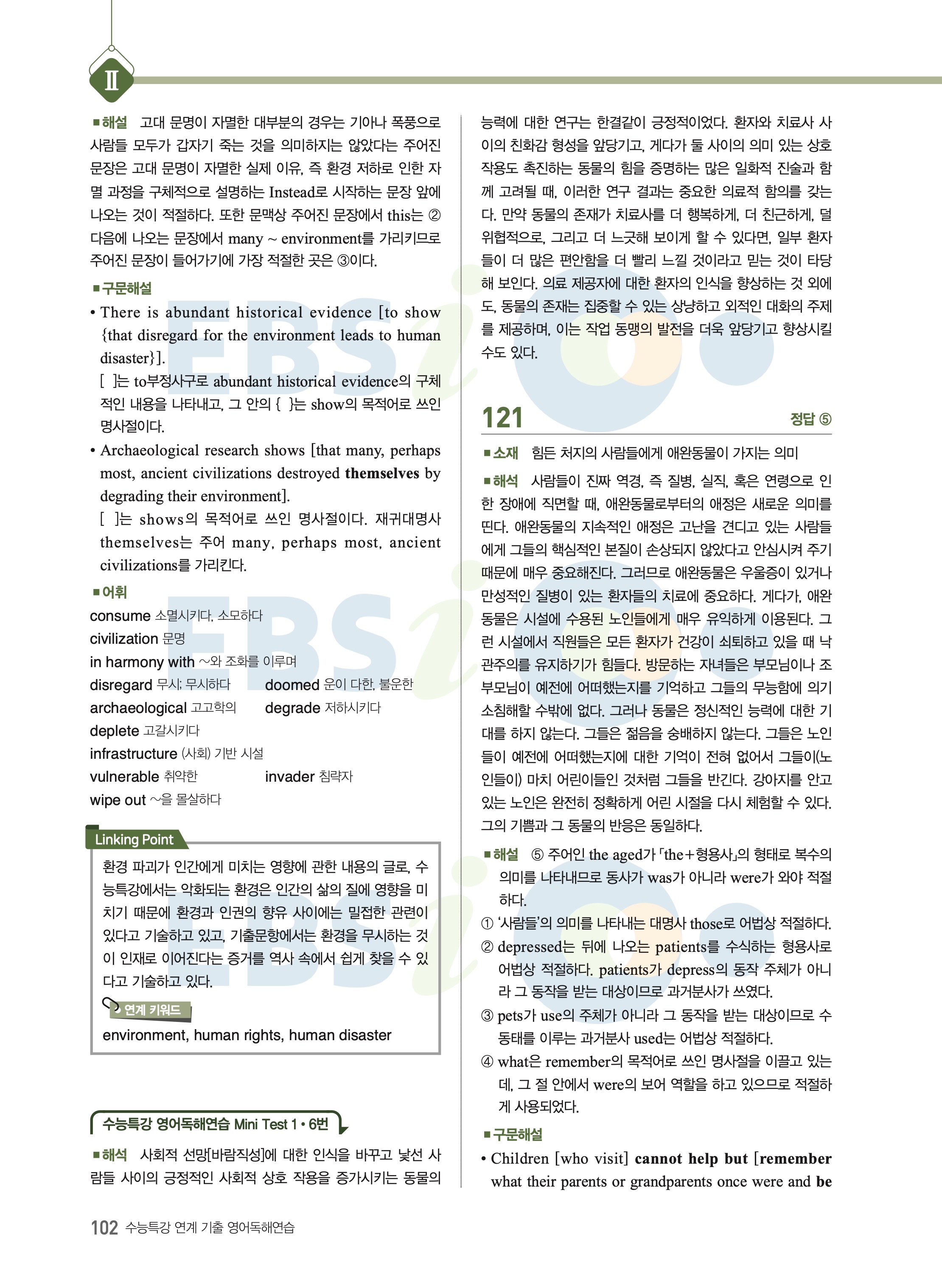 Ⅱ

■해설 고대 문명이 자멸한 대부분의 경우는 기아나 폭풍으로 사람들 모두가 갑자기 죽는 것을 의미하지는 않았다는 주어진 문장은 고대 문명이 자멸한 실제 이유, 즉 환경 저하로 인한 자멸 과정을 구체적으로 설명하는 Instead로 시작하는 문장 앞에 나오는 것이 적절하다. 또한 문맥상 주어진 문장에서 this는 ② 다음에 나오는 문장에서 many ~ environment를 가리키므로 주어진 문장이 들어가기에 가장 적절한 곳은 ③이다.

■구문해설

• There is abundant historical evidence [to show {that disregard for the environment leads to human disaster}].
[ ]는 to부정사구로 abundant historical evidence의 구체적인 내용을 나타내고, 그 안의 { }는 show의 목적어로 쓰인 명사절이다.

• Archaeological research shows [that many, perhaps most, ancient civilizations destroyed **themselves** by degrading their environment].
[ ]는 shows의 목적어로 쓰인 명사절이다. 재귀대명사 themselves는 주어 many, perhaps most, ancient civilizations를 가리킨다.

■어휘

consume 소멸시키다, 소모하다
civilization 문명
in harmony with ~와 조화를 이루며
disregard 무시; 무시하다 doomed 운이 다한, 불운한
archaeological 고고학의 degrade 저하시키다
deplete 고갈시키다
infrastructure (사회) 기반 시설
vulnerable 취약한 invader 침략자
wipe out ~을 몰살하다

Linking Point

환경 파괴가 인간에게 미치는 영향에 관한 내용의 글로, 수능특강에서는 악화되는 환경은 인간의 삶의 질에 영향을 미치기 때문에 환경과 인권의 향유 사이에는 밀접한 관련이 있다고 기술하고 있고, 기출문항에서는 환경을 무시하는 것이 인재로 이어진다는 증거를 역사 속에서 쉽게 찾을 수 있다고 기술하고 있다.

연계 키워드

environment, human rights, human disaster

수능특강 영어독해연습 Mini Test 1 • 6번

■해석 사회적 선망[바람직성]에 대한 인식을 바꾸고 낯선 사람들 사이의 긍정적인 사회적 상호 작용을 증가시키는 동물의 능력에 대한 연구는 한결같이 긍정적이었다. 환자와 치료사 사이의 친화감 형성을 앞당기고, 게다가 둘 사이의 의미 있는 상호 작용도 촉진하는 동물의 힘을 증명하는 많은 일화적 진술과 함께 고려될 때, 이러한 연구 결과는 중요한 의료적 함의를 갖는다. 만약 동물의 존재가 치료사를 더 행복하게, 더 친근하게, 덜 위협적으로, 그리고 더 느긋해 보이게 할 수 있다면, 일부 환자들이 더 많은 편안함을 더 빨리 느낄 것이라고 믿는 것이 타당해 보인다. 의료 제공자에 대한 환자의 인식을 향상하는 것 외에도, 동물의 존재는 집중할 수 있는 상냥하고 외적인 대화의 주제를 제공하며, 이는 작업 동맹의 발전을 더욱 앞당기고 향상시킬 수도 있다.

121 정답 ⑤

■소재 힘든 처지의 사람들에게 애완동물이 가지는 의미

■해석 사람들이 진짜 역경, 즉 질병, 실직, 혹은 연령으로 인한 장애에 직면할 때, 애완동물로부터의 애정은 새로운 의미를 띤다. 애완동물의 지속적인 애정은 고난을 견디고 있는 사람들에게 그들의 핵심적인 본질이 손상되지 않았다고 안심시켜 주기 때문에 매우 중요해진다. 그러므로 애완동물은 우울증이 있거나 만성적인 질병이 있는 환자들의 치료에 중요하다. 게다가, 애완동물은 시설에 수용된 노인들에게 매우 유익하게 이용된다. 그런 시설에서 직원들은 모든 환자가 건강이 쇠퇴하고 있을 때 낙관주의를 유지하기가 힘들다. 방문하는 자녀들은 부모님이나 조부모님이 예전에 어떠했는지를 기억하고 그들의 무능함에 의기소침해할 수밖에 없다. 그러나 동물은 정신적인 능력에 대한 기대를 하지 않는다. 그들은 젊음을 숭배하지 않는다. 그들은 노인들이 예전에 어떠했는지에 대한 기억이 전혀 없어서 그들이(노인들이) 마치 어린이들인 것처럼 그들을 반긴다. 강아지를 안고 있는 노인은 완전히 정확하게 어린 시절을 다시 체험할 수 있다. 그의 기쁨과 그 동물의 반응은 동일하다.

■해설 ⑤ 주어인 the aged가 「the+형용사」의 형태로 복수의 의미를 나타내므로 동사가 was가 아니라 were가 와야 적절하다.
① '사람들'의 의미를 나타내는 대명사 those로 어법상 적절하다.
② depressed는 뒤에 나오는 patients를 수식하는 형용사로 어법상 적절하다. patients가 depress의 동작 주체가 아니라 그 동작을 받는 대상이므로 과거분사가 쓰였다.
③ pets가 use의 주체가 아니라 그 동작을 받는 대상이므로 수동태를 이루는 과거분사 used는 어법상 적절하다.
④ what은 remember의 목적어로 쓰인 명사절을 이끌고 있는데, 그 절 안에서 were의 보어 역할을 하고 있으므로 적절하게 사용되었다.

■구문해설

• Children [who visit] **cannot help but** [**remember** what their parents or grandparents once were and **be**

102 수능특강 연계 기출 영어독해연습